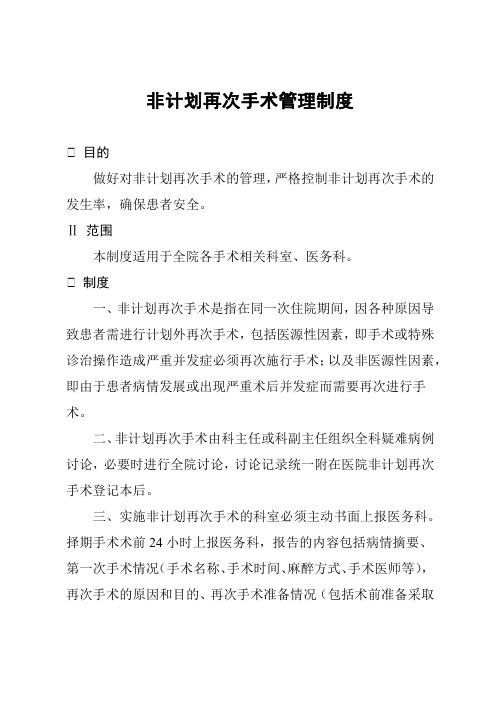 非计划再次手术管理制度

□ 目的

做好对非计划再次手术的管理，严格控制非计划再次手术的发生率，确保患者安全。

Ⅱ 范围

本制度适用于全院各手术相关科室、医务科。

□ 制度

一、非计划再次手术是指在同一次住院期间，因各种原因导致患者需进行计划外再次手术，包括医源性因素，即手术或特殊诊治操作造成严重并发症必须再次施行手术；以及非医源性因素，即由于患者病情发展或出现严重术后并发症而需要再次进行手术。

二、非计划再次手术由科主任或科副主任组织全科疑难病例讨论，必要时进行全院讨论，讨论记录统一附在医院非计划再次手术登记本后。

三、实施非计划再次手术的科室必须主动书面上报医务科。择期手术术前 24 小时上报医务科，报告的内容包括病情摘要、第一次手术情况（手术名称、手术时间、麻醉方式、手术医师等），再次手术的原因和目的、再次手术准备情况（包括术前准备采取